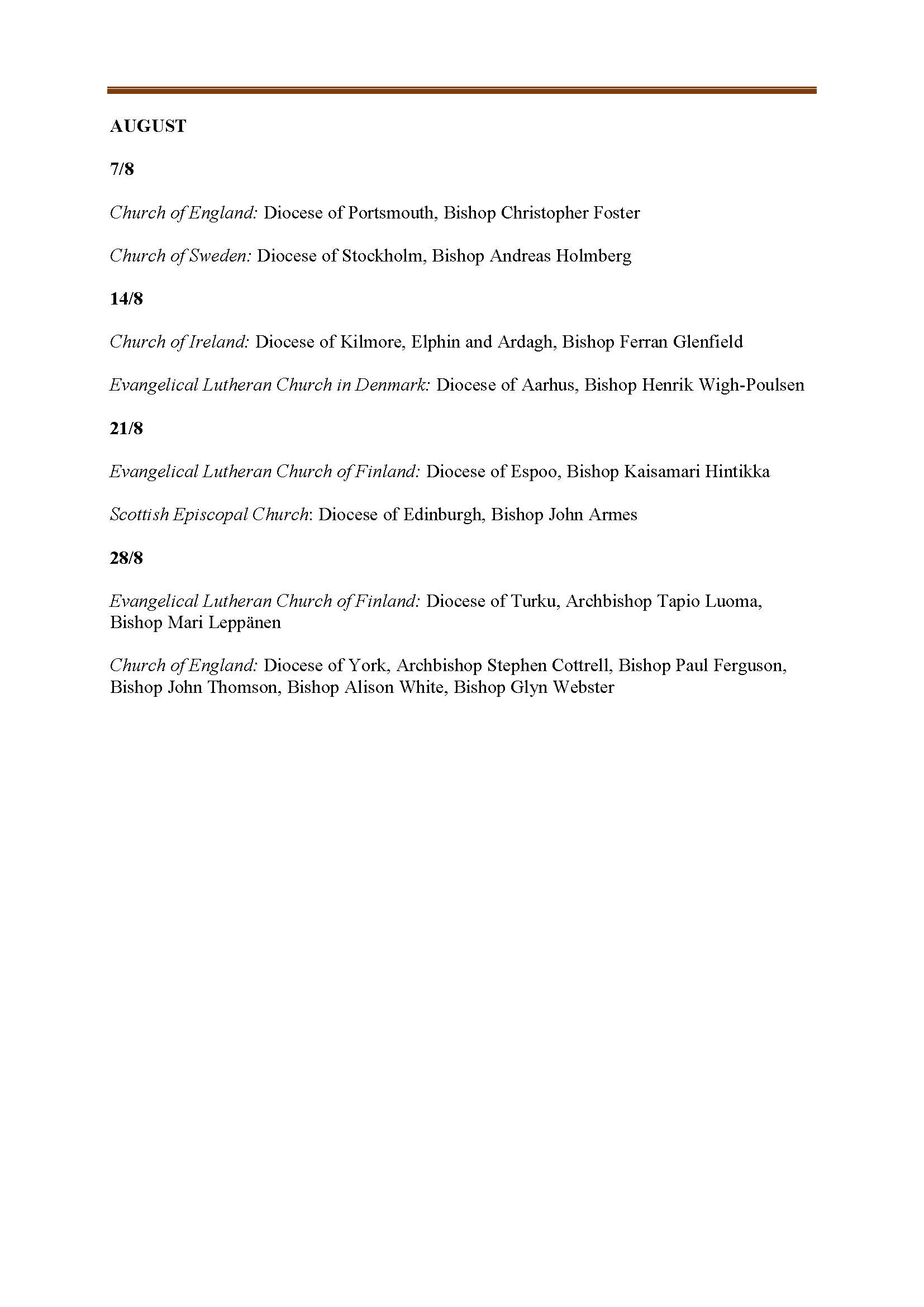 AUGUST

7/8

Church of England: Diocese of Portsmouth, Bishop Christopher Foster

Church of Sweden: Diocese of Stockholm, Bishop Andreas Holmberg

14/8

Church of Ireland: Diocese of Kilmore, Elphin and Ardagh, Bishop Ferran Glenfield

Evangelical Lutheran Church in Denmark: Diocese of Aarhus, Bishop Henrik Wigh-Poulsen

21/8

Evangelical Lutheran Church of Finland: Diocese of Espoo, Bishop Kaisamari Hintikka

Scottish Episcopal Church: Diocese of Edinburgh, Bishop John Armes

28/8

Evangelical Lutheran Church of Finland: Diocese of Turku, Archbishop Tapio Luoma, Bishop Mari Leppänen

Church of England: Diocese of York, Archbishop Stephen Cottrell, Bishop Paul Ferguson, Bishop John Thomson, Bishop Alison White, Bishop Glyn Webster